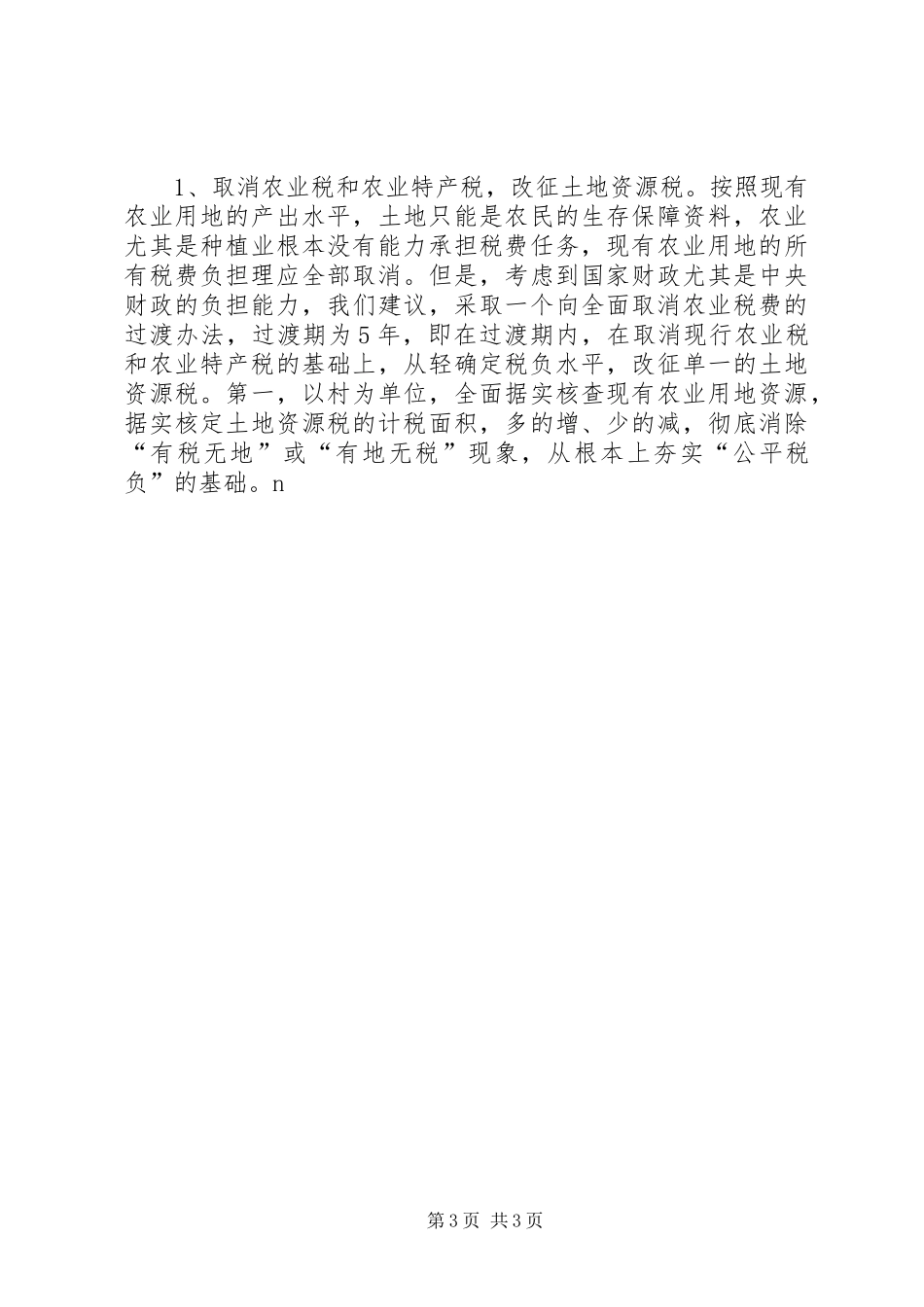 1、取消农业税和农业特产税，改征土地资源税。按照现有农业用地的产出水平，土地只能是农民的生存保障资料，农业尤其是种植业根本没有能力承担税费任务，现有农业用地的所有税费负担理应全部取消。但是，考虑到国家财政尤其是中央财政的负担能力，我们建议，采取一个向全面取消农业税费的过渡办法，过渡期为5年，即在过渡期内，在取消现行农业税和农业特产税的基础上，从轻确定税负水平，改征单一的土地资源税。第一，以村为单位，全面据实核查现有农业用地资源，据实核定土地资源税的计税面积，多的增、少的减，彻底消除“有税无地”或“有地无税”现象，从根本上夯实“公平税负”的基础。n

第3页 共3页